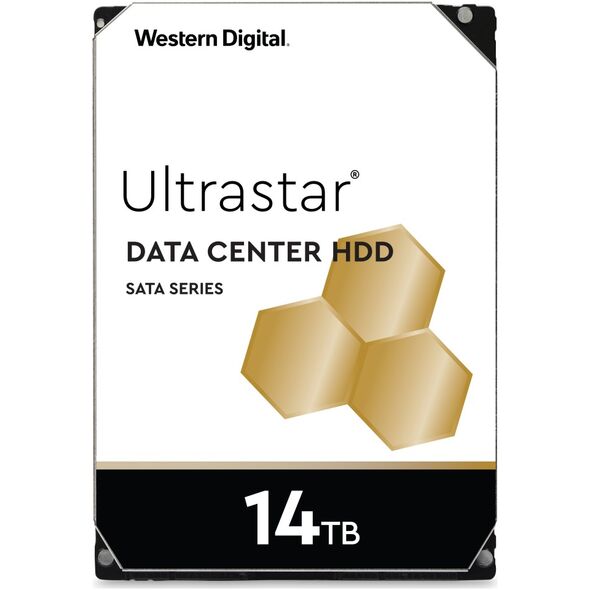 Western Digital.

Ultrastar®

DATA CENTER HDD

SATA SERIES

14TB